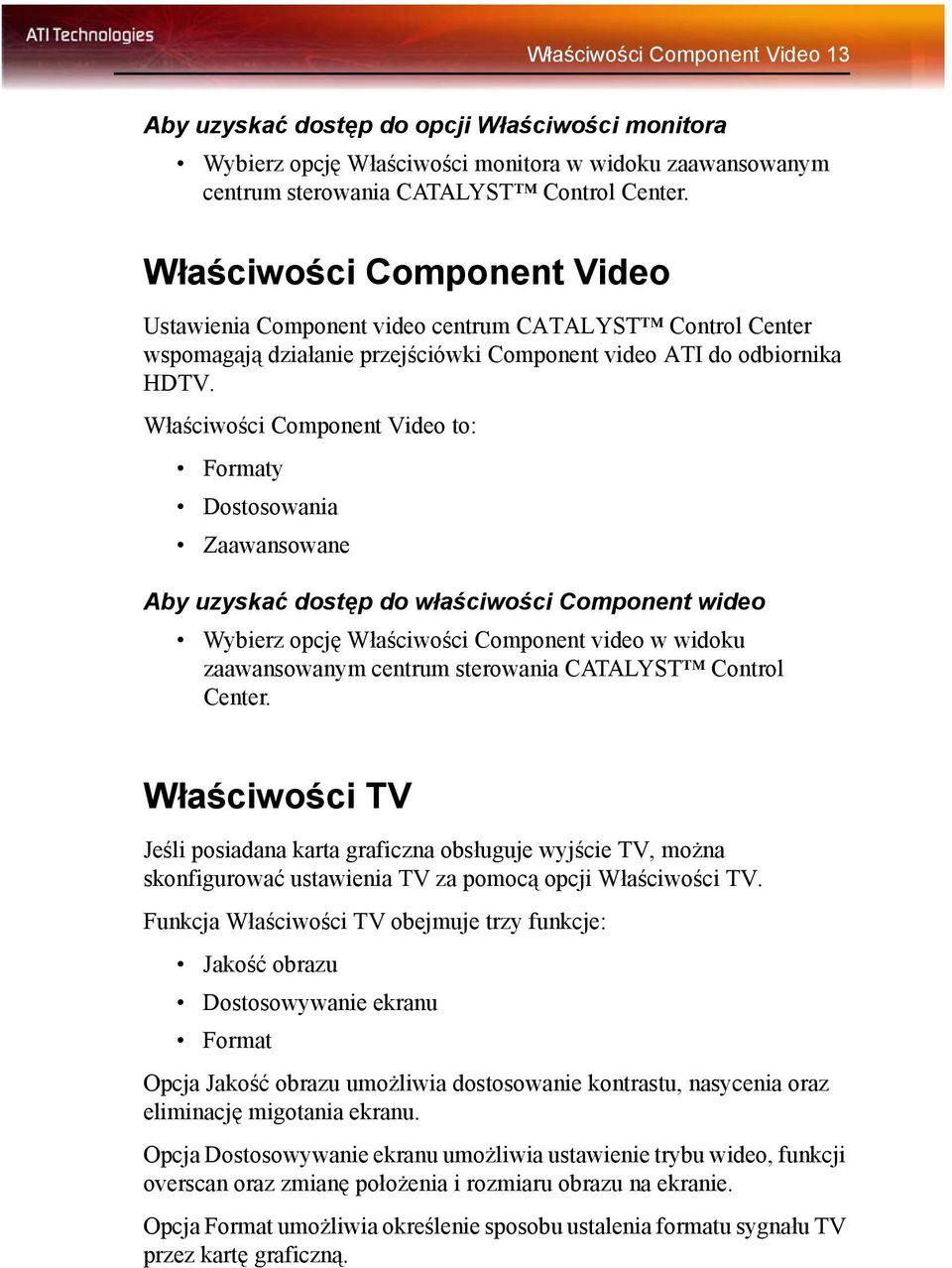 ATI Technologies

Właściwości Component Video 13

Aby uzyskać dostęp do opcji Właściwości monitora

• Wybierz opcję Właściwości monitora w widoku zaawansowanym centrum sterowania CATALYST™ Control Center.

Właściwości Component Video

Ustawienia Component video centrum CATALYST™ Control Center wspomagają działanie przejściówki Component video ATI do odbiornika HDTV.

Właściwości Component Video to:

• Formaty
• Dostosowania
• Zaawansowane

Aby uzyskać dostęp do właściwości Component wideo

• Wybierz opcję Właściwości Component video w widoku zaawansowanym centrum sterowania CATALYST™ Control Center.

Właściwości TV

Jeśli posiadana karta graficzna obsługuje wyjście TV, można skonfigurować ustawienia TV za pomocą opcji Właściwości TV.

Funkcja Właściwości TV obejmuje trzy funkcje:

• Jakość obrazu
• Dostosowywanie ekranu
• Format

Opcja Jakość obrazu umożliwia dostosowanie kontrastu, nasycenia oraz eliminację migotania ekranu.

Opcja Dostosowywanie ekranu umożliwia ustawienie trybu wideo, funkcji overscan oraz zmianę położenia i rozmiaru obrazu na ekranie.

Opcja Format umożliwia określenie sposobu ustalenia formatu sygnału TV przez kartę graficzną.